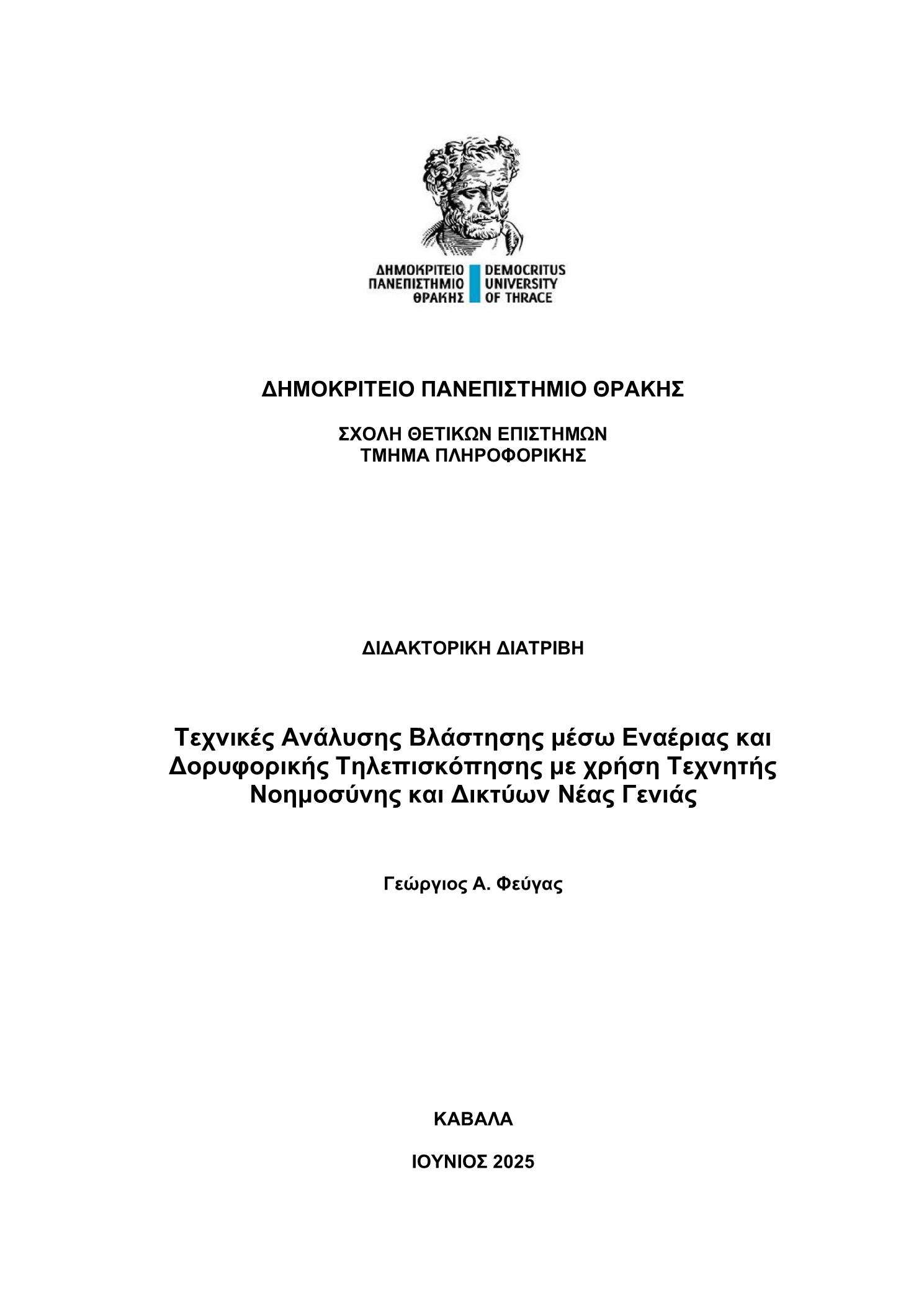 ΔΗΜΟΚΡΙΤΕΙΟ ΠΑΝΕΠΙΣΤΗΜΙΟ ΘΡΑΚΗΣ
DEMOCRITUS UNIVERSITY OF THRACE

ΔΗΜΟΚΡΙΤΕΙΟ ΠΑΝΕΠΙΣΤΗΜΙΟ ΘΡΑΚΗΣ

ΣΧΟΛΗ ΘΕΤΙΚΩΝ ΕΠΙΣΤΗΜΩΝ
ΤΜΗΜΑ ΠΛΗΡΟΦΟΡΙΚΗΣ

ΔΙΔΑΚΤΟΡΙΚΗ ΔΙΑΤΡΙΒΗ

Τεχνικές Ανάλυσης Βλάστησης μέσω Εναέριας και Δορυφορικής Τηλεπισκόπησης με χρήση Τεχνητής Νοημοσύνης και Δικτύων Νέας Γενιάς

Γεώργιος Α. Φεύγας

ΚΑΒΑΛΑ

ΙΟΥΝΙΟΣ 2025